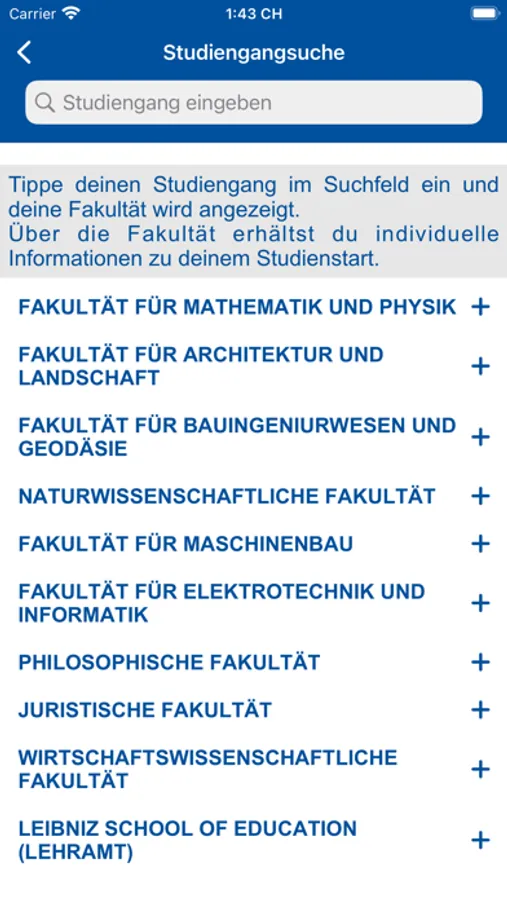 Carrier 1:43 CH

Studiengangsuche

Studiengang eingeben

Tippe deinen Studiengang im Suchfeld ein und deine Fakultät wird angezeigt.
Über die Fakultät erhältst du individuelle Informationen zu deinem Studienstart.

FAKULTÄT FÜR MATHEMATIK UND PHYSIK +

FAKULTÄT FÜR ARCHITEKTUR UND LANDSCHAFT +

FAKULTÄT FÜR BAUINGENIURWESEN UND GEODÄSIE +

NATURWISSENSCHAFTLICHE FAKULTÄT +

FAKULTÄT FÜR MASCHINENBAU +

FAKULTÄT FÜR ELEKTROTECHNIK UND INFORMATIK +

PHILOSOPHISCHE FAKULTÄT +

JURISTISCHE FAKULTÄT +

WIRTSCHAFTSWISSENSCHAFTLICHE FAKULTÄT +

LEIBNIZ SCHOOL OF EDUCATION (LEHRAMT) +